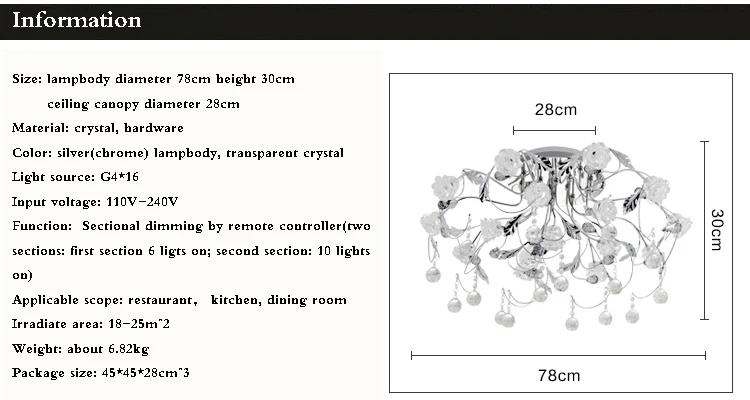 Information

Size: lampbody diameter 78cm height 30cm
ceiling canopy diameter 28cm

Material: crystal, hardware

Color: silver(chrome) lampbody, transparent crystal

Light source: G4*16

Input voltage: 110V-240V

Function: Sectional dimming by remote controller(two sections: first section 6 ligts on; second section: 10 lights on)

Applicable scope: restaurant, kitchen, dining room

Irradiate area: 18-25m^2

Weight: about 6.82kg

Package size: 45*45*28cm^3

28cm

30cm

78cm